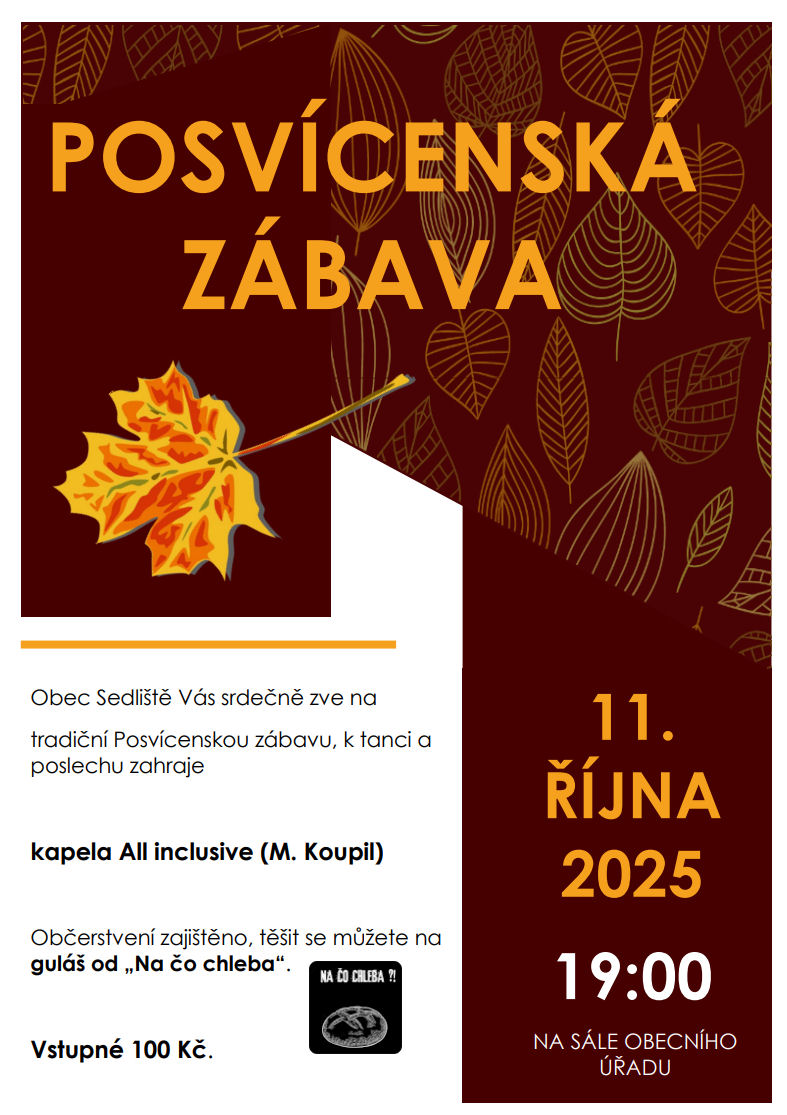 POSVÍCENSKÁ ZÁBAVA

Obec Sedliště Vás srdečně zve na

tradiční Posvícenskou zábavu, k tanci a poslechu zahraje

kapela All inclusive (M. Koupil)

Občerstvení zajištěno, těšit se můžete na guláš od „Na čo chleba“.

NA ČO CHLEBA ?!

Vstupné 100 Kč.

11. ŘÍJNA 2025

19:00

NA SÁLE OBECNÍHO ÚŘADU